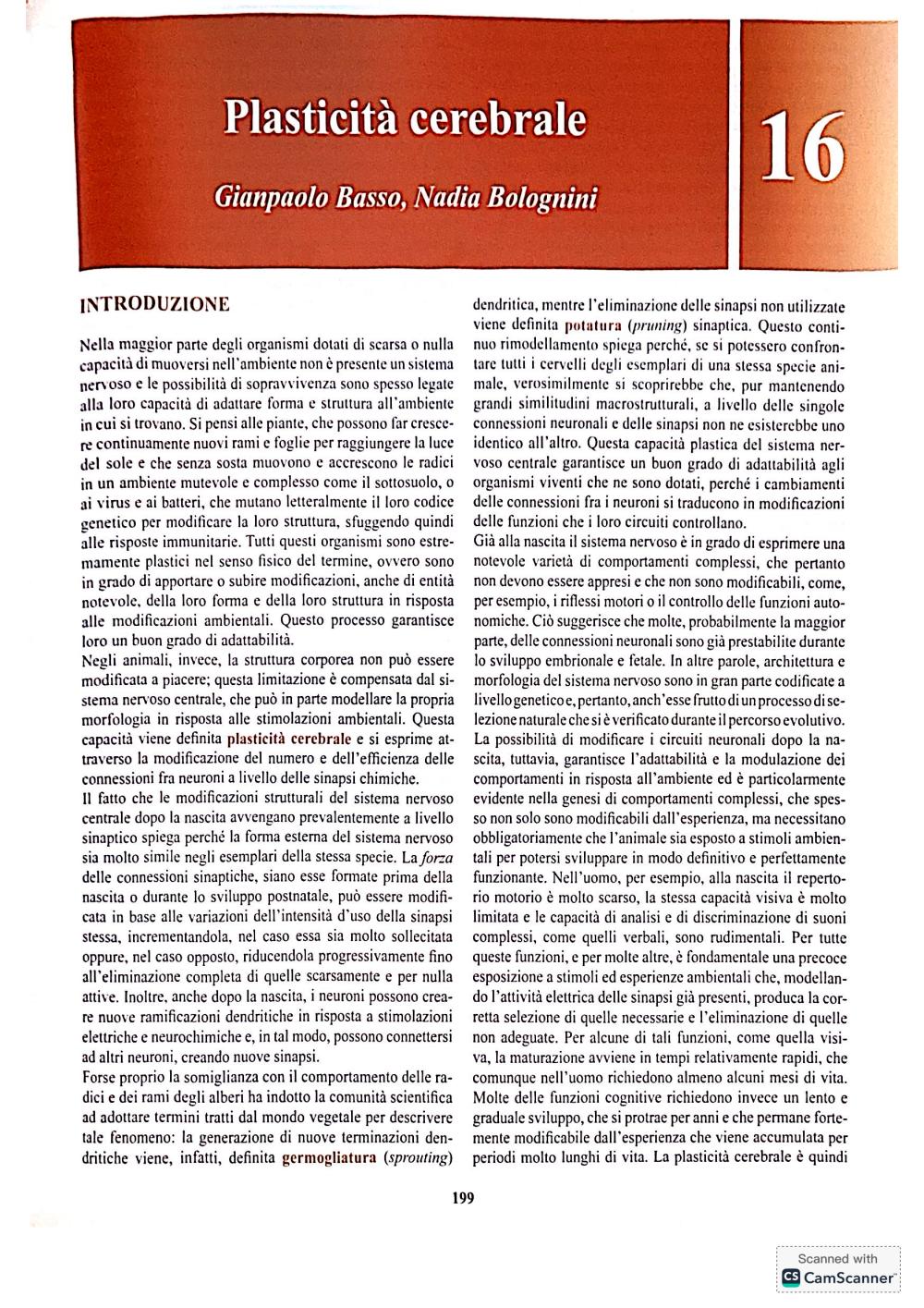 Plasticità cerebrale

Gianpaolo Basso, Nadia Bolognini

16

INTRODUZIONE

Nella maggior parte degli organismi dotati di scarsa o nulla capacità di muoversi nell'ambiente non è presente un sistema nervoso e le possibilità di sopravvivenza sono spesso legate alla loro capacità di adattare forma e struttura all'ambiente in cui si trovano. Si pensi alle piante, che possono far crescere continuamente nuovi rami e foglie per raggiungere la luce del sole e che senza sosta muovono e accrescono le radici in un ambiente mutevole e complesso come il sottosuolo, o ai virus e ai batteri, che mutano letteralmente il loro codice genetico per modificare la loro struttura, sfuggendo quindi alle risposte immunitarie. Tutti questi organismi sono estremamente plastici nel senso fisico del termine, ovvero sono in grado di apportare o subire modificazioni, anche di entità notevole, della loro forma e della loro struttura in risposta alle modificazioni ambientali. Questo processo garantisce loro un buon grado di adattabilità.
Negli animali, invece, la struttura corporea non può essere modificata a piacere; questa limitazione è compensata dal sistema nervoso centrale, che può in parte modellare la propria morfologia in risposta alle stimolazioni ambientali. Questa capacità viene definita plasticità cerebrale e si esprime attraverso la modificazione del numero e dell'efficienza delle connessioni fra neuroni a livello delle sinapsi chimiche.
Il fatto che le modificazioni strutturali del sistema nervoso centrale dopo la nascita avvengano prevalentemente a livello sinaptico spiega perché la forma esterna del sistema nervoso sia molto simile negli esemplari della stessa specie. La forza delle connessioni sinaptiche, siano esse formate prima della nascita o durante lo sviluppo postnatale, può essere modificata in base alle variazioni dell'intensità d'uso della sinapsi stessa, incrementandola, nel caso essa sia molto sollecitata oppure, nel caso opposto, riducendola progressivamente fino all'eliminazione completa di quelle scarsamente e per nulla attive. Inoltre, anche dopo la nascita, i neuroni possono creare nuove ramificazioni dendritiche in risposta a stimolazioni elettriche e neurochimiche e, in tal modo, possono connettersi ad altri neuroni, creando nuove sinapsi.
Forse proprio la somiglianza con il comportamento delle radici e dei rami degli alberi ha indotto la comunità scientifica ad adottare termini tratti dal mondo vegetale per descrivere tale fenomeno: la generazione di nuove terminazioni dendritiche viene, infatti, definita germogliatura (sprouting) dendritica, mentre l'eliminazione delle sinapsi non utilizzate viene definita potatura (pruning) sinaptica. Questo continuo rimodellamento spiega perché, se si potessero confrontare tutti i cervelli degli esemplari di una stessa specie animale, verosimilmente si scoprirebbe che, pur mantenendo grandi similitudini macrostrutturali, a livello delle singole connessioni neuronali e delle sinapsi non ne esisterebbe uno identico all'altro. Questa capacità plastica del sistema nervoso centrale garantisce un buon grado di adattabilità agli organismi viventi che ne sono dotati, perché i cambiamenti delle connessioni fra i neuroni si traducono in modificazioni delle funzioni che i loro circuiti controllano.
Già alla nascita il sistema nervoso è in grado di esprimere una notevole varietà di comportamenti complessi, che pertanto non devono essere appresi e che non sono modificabili, come, per esempio, i riflessi motori o il controllo delle funzioni autonomiche. Ciò suggerisce che molte, probabilmente la maggior parte, delle connessioni neuronali sono già prestabilite durante lo sviluppo embrionale e fetale. In altre parole, architettura e morfologia del sistema nervoso sono in gran parte codificate a livello genetico e, pertanto, anch'esse frutto di un processo di selezione naturale che si è verificato durante il percorso evolutivo.
La possibilità di modificare i circuiti neuronali dopo la nascita, tuttavia, garantisce l'adattabilità e la modulazione dei comportamenti in risposta all'ambiente ed è particolarmente evidente nella genesi di comportamenti complessi, che spesso non solo sono modificabili dall'esperienza, ma necessitano obbligatoriamente che l'animale sia esposto a stimoli ambientali per potersi sviluppare in modo definitivo e perfettamente funzionante. Nell'uomo, per esempio, alla nascita il repertorio motorio è molto scarso, la stessa capacità visiva è molto limitata e le capacità di analisi e di discriminazione di suoni complessi, come quelli verbali, sono rudimentali. Per tutte queste funzioni, e per molte altre, è fondamentale una precoce esposizione a stimoli ed esperienze ambientali che, modellando l'attività elettrica delle sinapsi già presenti, produca la corretta selezione di quelle necessarie e l'eliminazione di quelle non adeguate. Per alcune di tali funzioni, come quella visiva, la maturazione avviene in tempi relativamente rapidi, che comunque nell'uomo richiedono almeno alcuni mesi di vita. Molte delle funzioni cognitive richiedono invece un lento e graduale sviluppo, che si protrae per anni e che permane fortemente modificabile dall'esperienza che viene accumulata per periodi molto lunghi di vita. La plasticità cerebrale è quindi

199

Scanned with
CamScanner